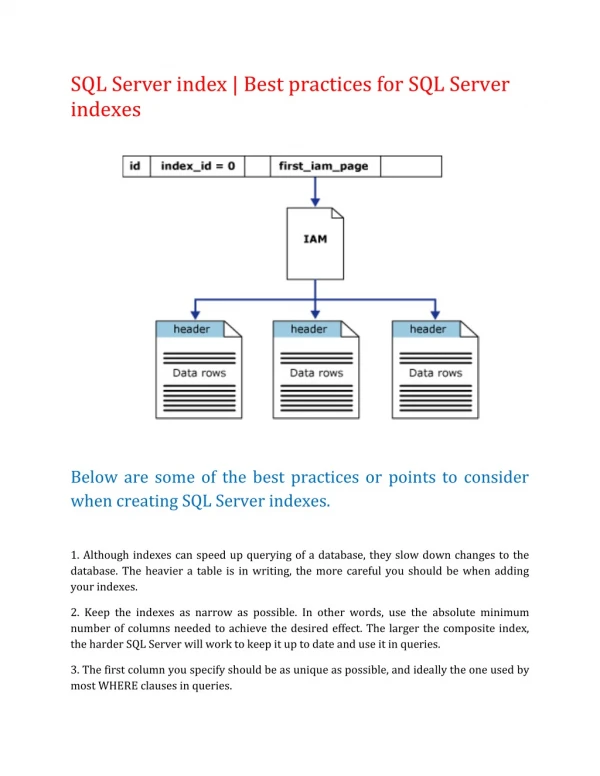 SQL Server index | Best practices for SQL Server indexes

id
index_id = 0
first_iam_page
IAM
header
Data rows
header
Data rows
header
Data rows

Below are some of the best practices or points to consider when creating SQL Server indexes.

1. Although indexes can speed up querying of a database, they slow down changes to the database. The heavier a table is in writing, the more careful you should be when adding your indexes.

2. Keep the indexes as narrow as possible. In other words, use the absolute minimum number of columns needed to achieve the desired effect. The larger the composite index, the harder SQL Server will work to keep it up to date and use it in queries.

3. The first column you specify should be as unique as possible, and ideally the one used by most WHERE clauses in queries.